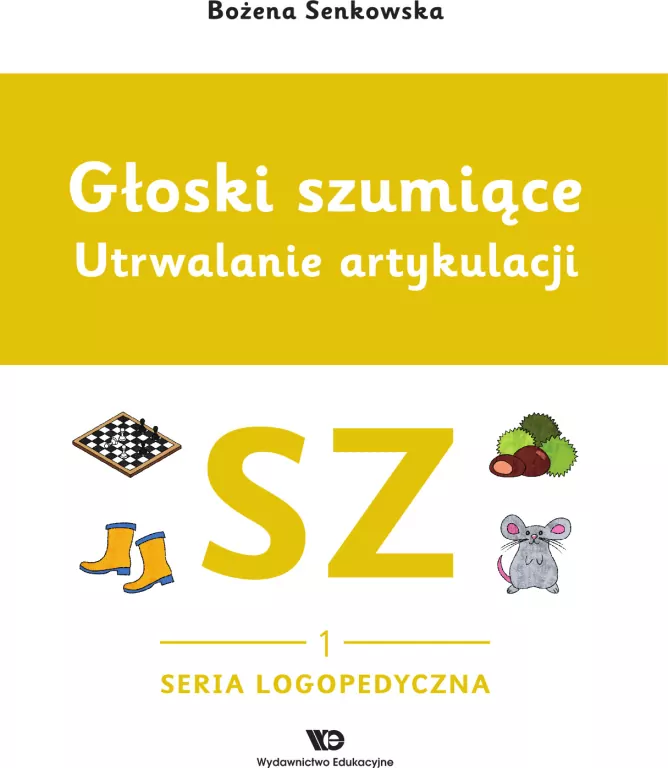 Bożena Senkowska

Głoski szumiące
Utrwalanie artykulacji

SZ

1

SERIA LOGOPEDYCZNA

WE

Wydawnictwo Edukacyjne